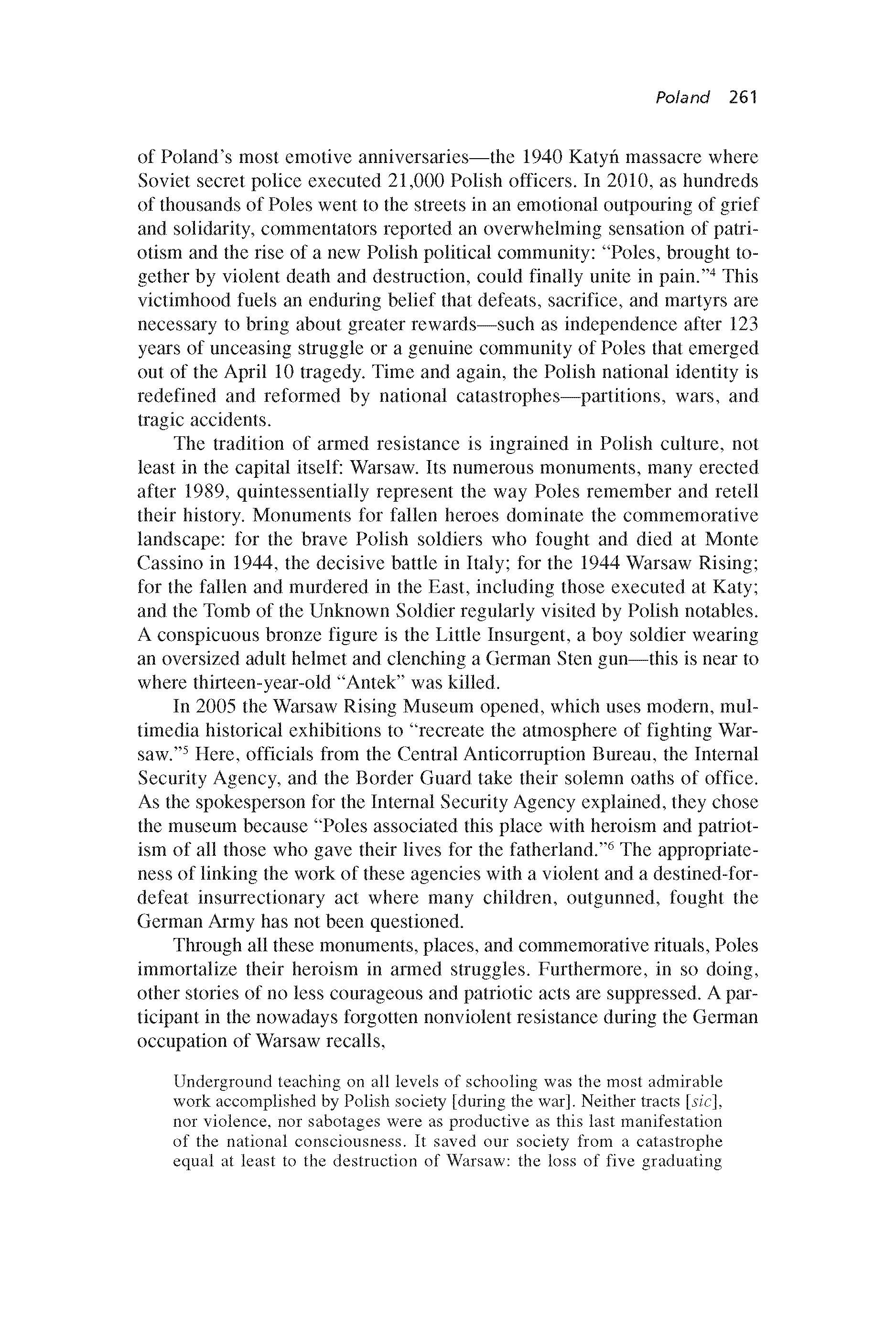 Poland 261

of Poland's most emotive anniversaries—the 1940 Katyń massacre where Soviet secret police executed 21,000 Polish officers. In 2010, as hundreds of thousands of Poles went to the streets in an emotional outpouring of grief and solidarity, commentators reported an overwhelming sensation of patriotism and the rise of a new Polish political community: "Poles, brought together by violent death and destruction, could finally unite in pain."$^4$ This victimhood fuels an enduring belief that defeats, sacrifice, and martyrs are necessary to bring about greater rewards—such as independence after 123 years of unceasing struggle or a genuine community of Poles that emerged out of the April 10 tragedy. Time and again, the Polish national identity is redefined and reformed by national catastrophes—partitions, wars, and tragic accidents.

The tradition of armed resistance is ingrained in Polish culture, not least in the capital itself: Warsaw. Its numerous monuments, many erected after 1989, quintessentially represent the way Poles remember and retell their history. Monuments for fallen heroes dominate the commemorative landscape: for the brave Polish soldiers who fought and died at Monte Cassino in 1944, the decisive battle in Italy; for the 1944 Warsaw Rising; for the fallen and murdered in the East, including those executed at Katy; and the Tomb of the Unknown Soldier regularly visited by Polish notables. A conspicuous bronze figure is the Little Insurgent, a boy soldier wearing an oversized adult helmet and clenching a German Sten gun—this is near to where thirteen-year-old "Antek" was killed.

In 2005 the Warsaw Rising Museum opened, which uses modern, multimedia historical exhibitions to "recreate the atmosphere of fighting Warsaw."$^5$ Here, officials from the Central Anticorruption Bureau, the Internal Security Agency, and the Border Guard take their solemn oaths of office. As the spokesperson for the Internal Security Agency explained, they chose the museum because "Poles associated this place with heroism and patriotism of all those who gave their lives for the fatherland."$^6$ The appropriateness of linking the work of these agencies with a violent and a destined-for-defeat insurrectionary act where many children, outgunned, fought the German Army has not been questioned.

Through all these monuments, places, and commemorative rituals, Poles immortalize their heroism in armed struggles. Furthermore, in so doing, other stories of no less courageous and patriotic acts are suppressed. A participant in the nowadays forgotten nonviolent resistance during the German occupation of Warsaw recalls,

Underground teaching on all levels of schooling was the most admirable work accomplished by Polish society [during the war]. Neither tracts [sic], nor violence, nor sabotages were as productive as this last manifestation of the national consciousness. It saved our society from a catastrophe equal at least to the destruction of Warsaw: the loss of five graduating